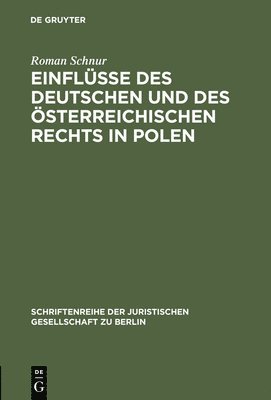 DE GRUYTER

Roman Schnur

EINFLÜSSE DES DEUTSCHEN UND DES ÖSTERREICHISCHEN RECHTS IN POLEN

SCHRIFTENREIHE DER JURISTISCHEN GESELLSCHAFT ZU BERLIN

DE G